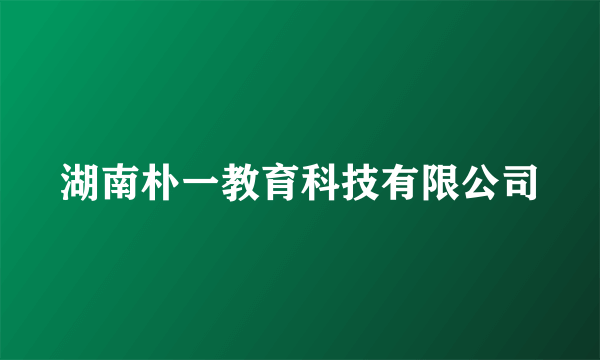 湖南朴一教育科技有限公司